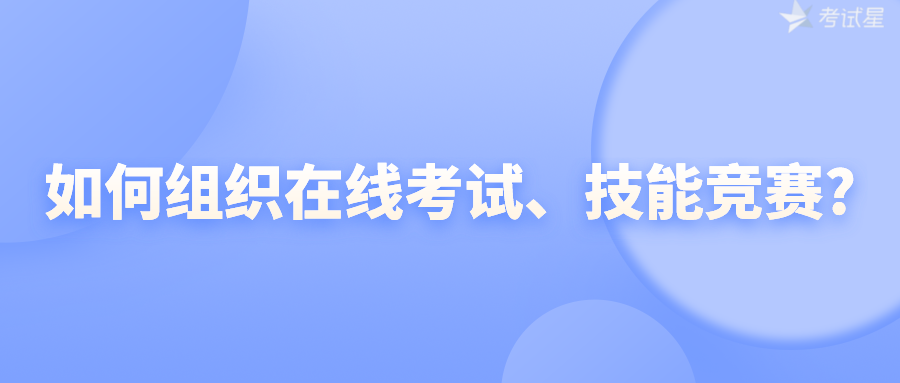 考试星

如何组织在线考试、技能竞赛?